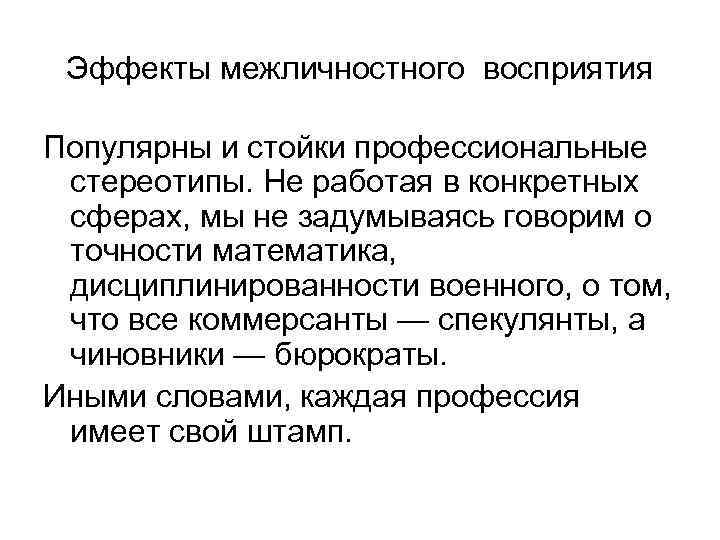 Эффекты межличностного восприятия

Популярны и стойки профессиональные стереотипы. Не работая в конкретных сферах, мы не задумываясь говорим о точности математика, дисциплинированности военного, о том, что все коммерсанты — спекулянты, а чиновники — бюрократы.

Иными словами, каждая профессия имеет свой штамп.